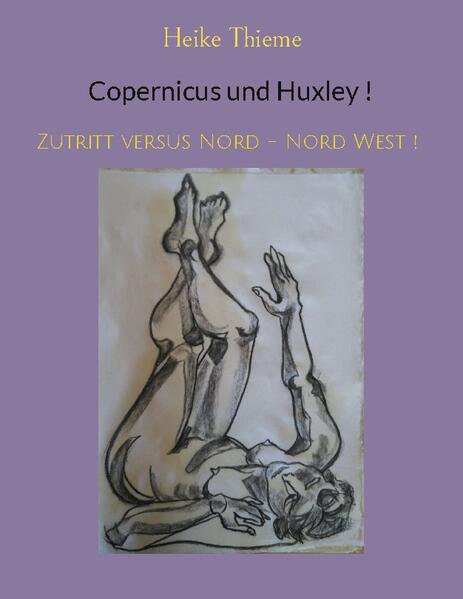 Heike Thieme

Copernicus und Huxley !

Zutritt versus Nord - Nord West !